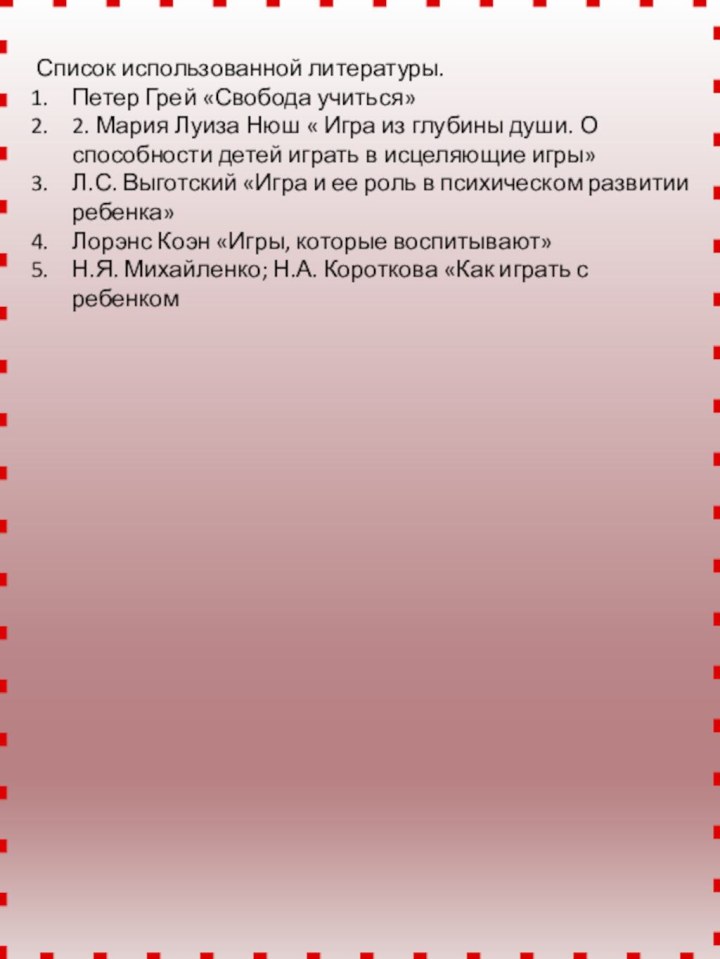 Список использованной литературы.
1. Петер Грей «Свобода учиться»
2. 2. Мария Луиза Нюш « Игра из глубины души. О способности детей играть в исцеляющие игры»
3. Л.С. Выготский «Игра и ее роль в психическом развитии ребенка»
4. Лорэнс Коэн «Игры, которые воспитывают»
5. Н.Я. Михайленко; Н.А. Короткова «Как играть с ребенком